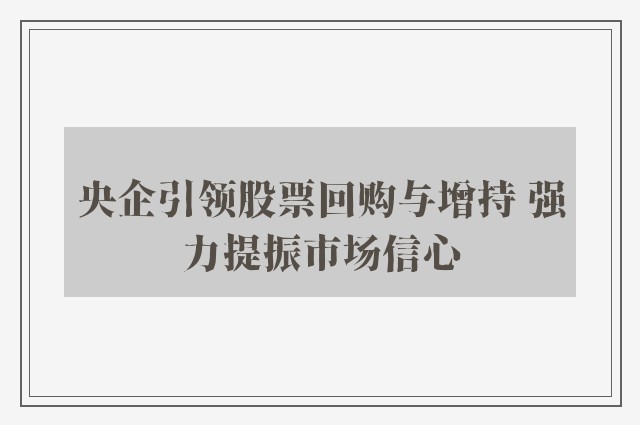 央企引领股票回购与增持 强力提振市场信心